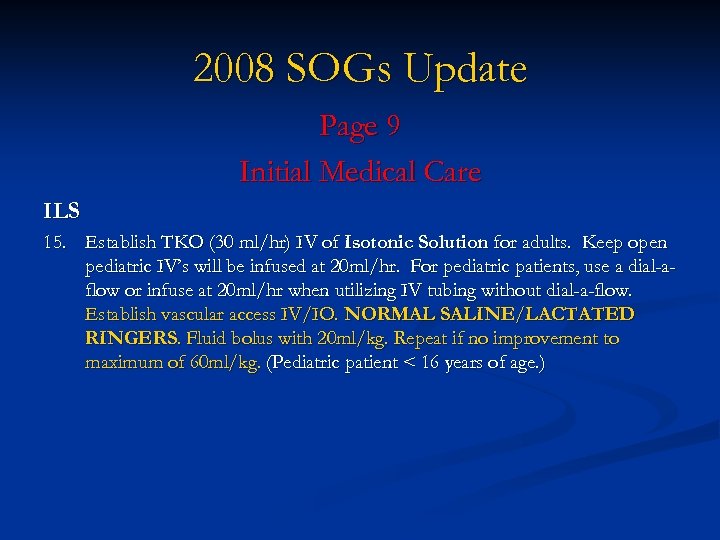 2008 SOGs Update

Page 9

Initial Medical Care

ILS

15. Establish TKO (30 ml/hr) IV of Isotonic Solution for adults. Keep open pediatric IV's will be infused at 20ml/hr. For pediatric patients, use a dial-a-flow or infuse at 20ml/hr when utilizing IV tubing without dial-a-flow. Establish vascular access IV/IO. NORMAL SALINE/LACTATED RINGERS. Fluid bolus with 20ml/kg. Repeat if no improvement to maximum of 60ml/kg. (Pediatric patient < 16 years of age.)